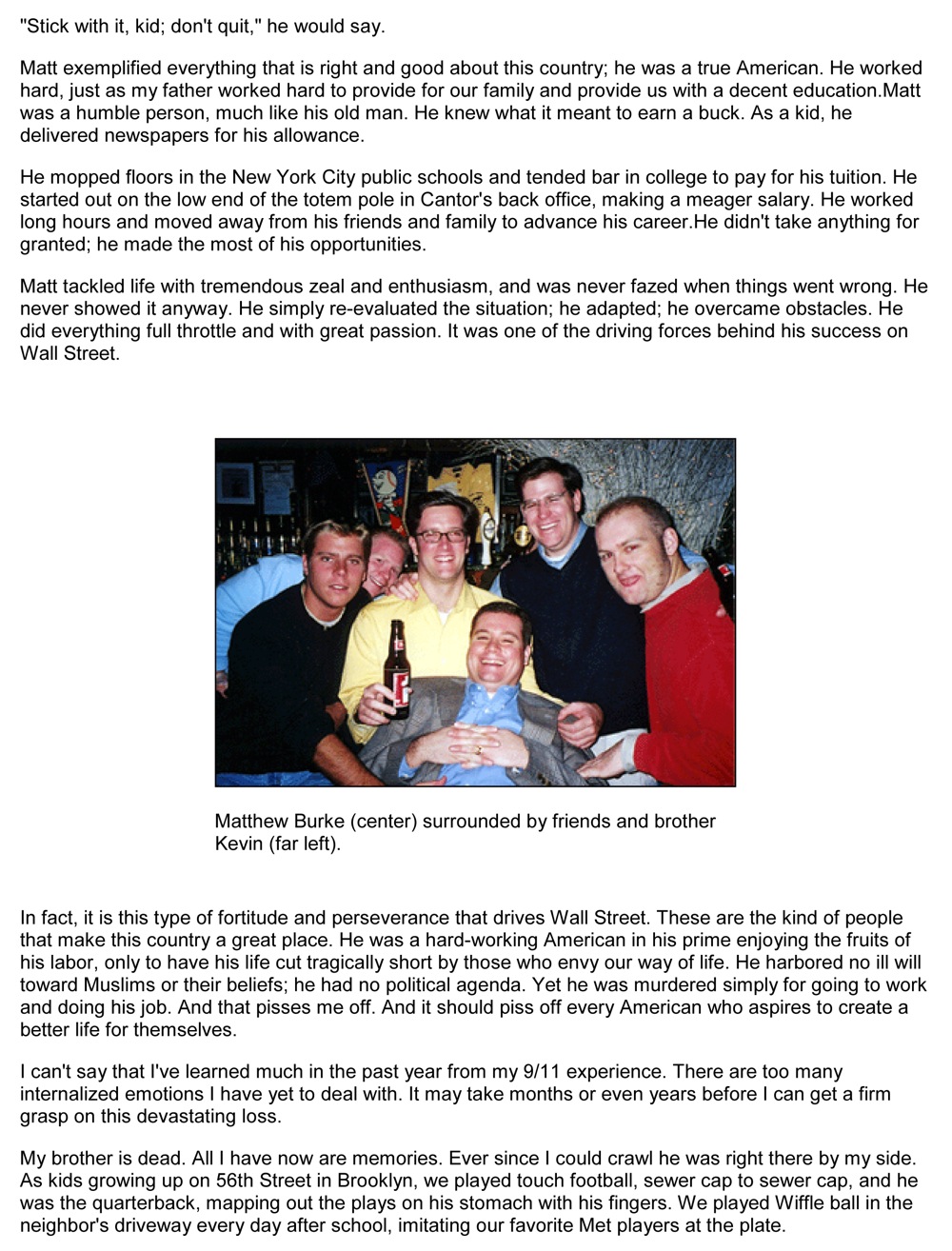 "Stick with it, kid; don't quit," he would say.

Matt exemplified everything that is right and good about this country; he was a true American. He worked hard, just as my father worked hard to provide for our family and provide us with a decent education.Matt was a humble person, much like his old man. He knew what it meant to earn a buck. As a kid, he delivered newspapers for his allowance.

He mopped floors in the New York City public schools and tended bar in college to pay for his tuition. He started out on the low end of the totem pole in Cantor's back office, making a meager salary. He worked long hours and moved away from his friends and family to advance his career.He didn't take anything for granted; he made the most of his opportunities.

Matt tackled life with tremendous zeal and enthusiasm, and was never fazed when things went wrong. He never showed it anyway. He simply re-evaluated the situation; he adapted; he overcame obstacles. He did everything full throttle and with great passion. It was one of the driving forces behind his success on Wall Street.

Matthew Burke (center) surrounded by friends and brother Kevin (far left).

In fact, it is this type of fortitude and perseverance that drives Wall Street. These are the kind of people that make this country a great place. He was a hard-working American in his prime enjoying the fruits of his labor, only to have his life cut tragically short by those who envy our way of life. He harbored no ill will toward Muslims or their beliefs; he had no political agenda. Yet he was murdered simply for going to work and doing his job. And that pisses me off. And it should piss off every American who aspires to create a better life for themselves.

I can't say that I've learned much in the past year from my 9/11 experience. There are too many internalized emotions I have yet to deal with. It may take months or even years before I can get a firm grasp on this devastating loss.

My brother is dead. All I have now are memories. Ever since I could crawl he was right there by my side. As kids growing up on 56th Street in Brooklyn, we played touch football, sewer cap to sewer cap, and he was the quarterback, mapping out the plays on his stomach with his fingers. We played Wiffle ball in the neighbor's driveway every day after school, imitating our favorite Met players at the plate.